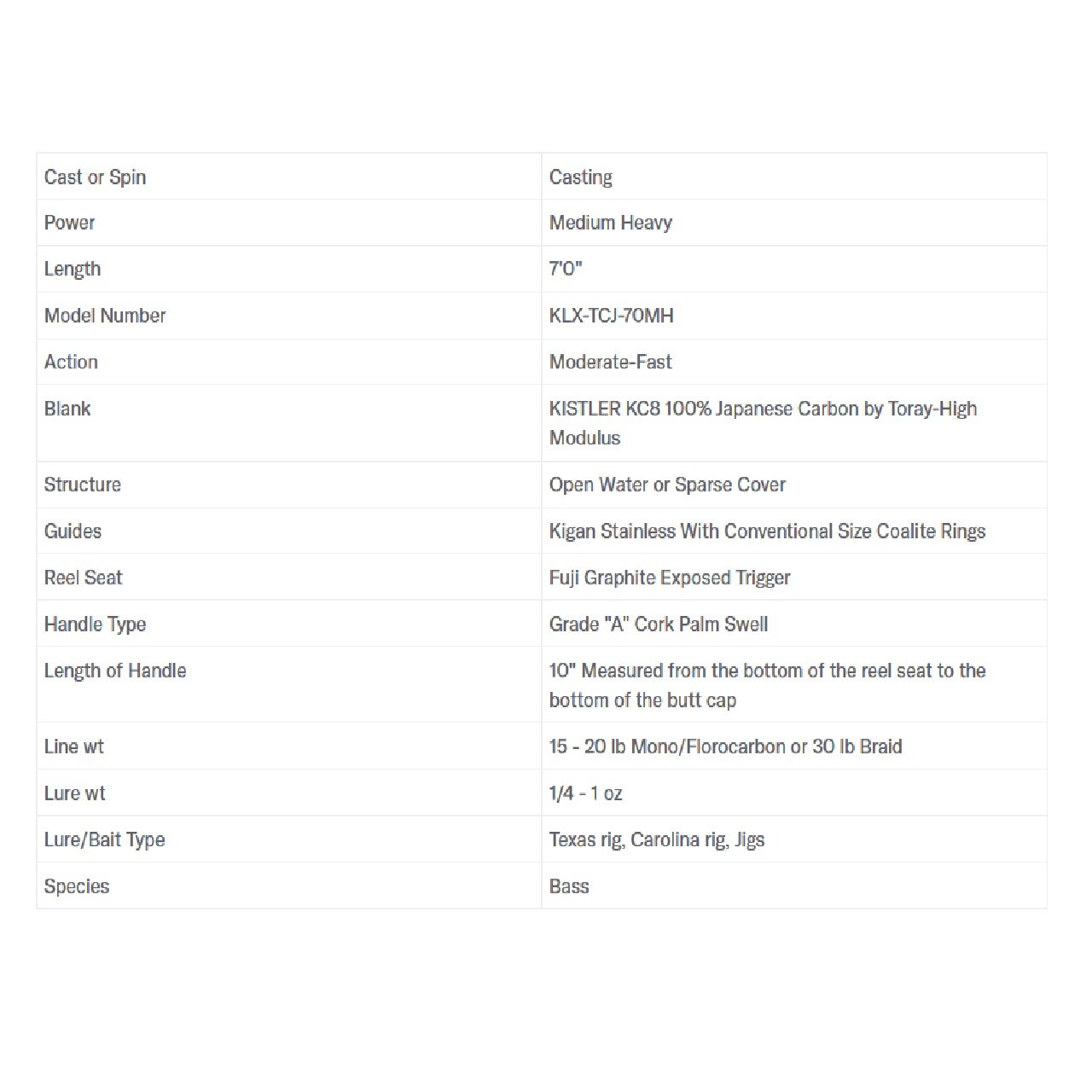 | Cast or Spin | Casting |
|---|---|
| Power | Medium Heavy |
| Length | 7'0" |
| Model Number | KLX-TCJ-70MH |
| Action | Moderate-Fast |
| Blank | KISTLER KC8 100% Japanese Carbon by Toray-High Modulus |
| Structure | Open Water or Sparse Cover |
| Guides | Kigan Stainless With Conventional Size Coalite Rings |
| Reel Seat | Fuji Graphite Exposed Trigger |
| Handle Type | Grade "A" Cork Palm Swell |
| Length of Handle | 10" Measured from the bottom of the reel seat to the bottom of the butt cap |
| Line wt | 15 - 20 lb Mono/Florocarbon or 30 lb Braid |
| Lure wt | 1/4 - 1 oz |
| Lure/Bait Type | Texas rig, Carolina rig, Jigs |
| Species | Bass |